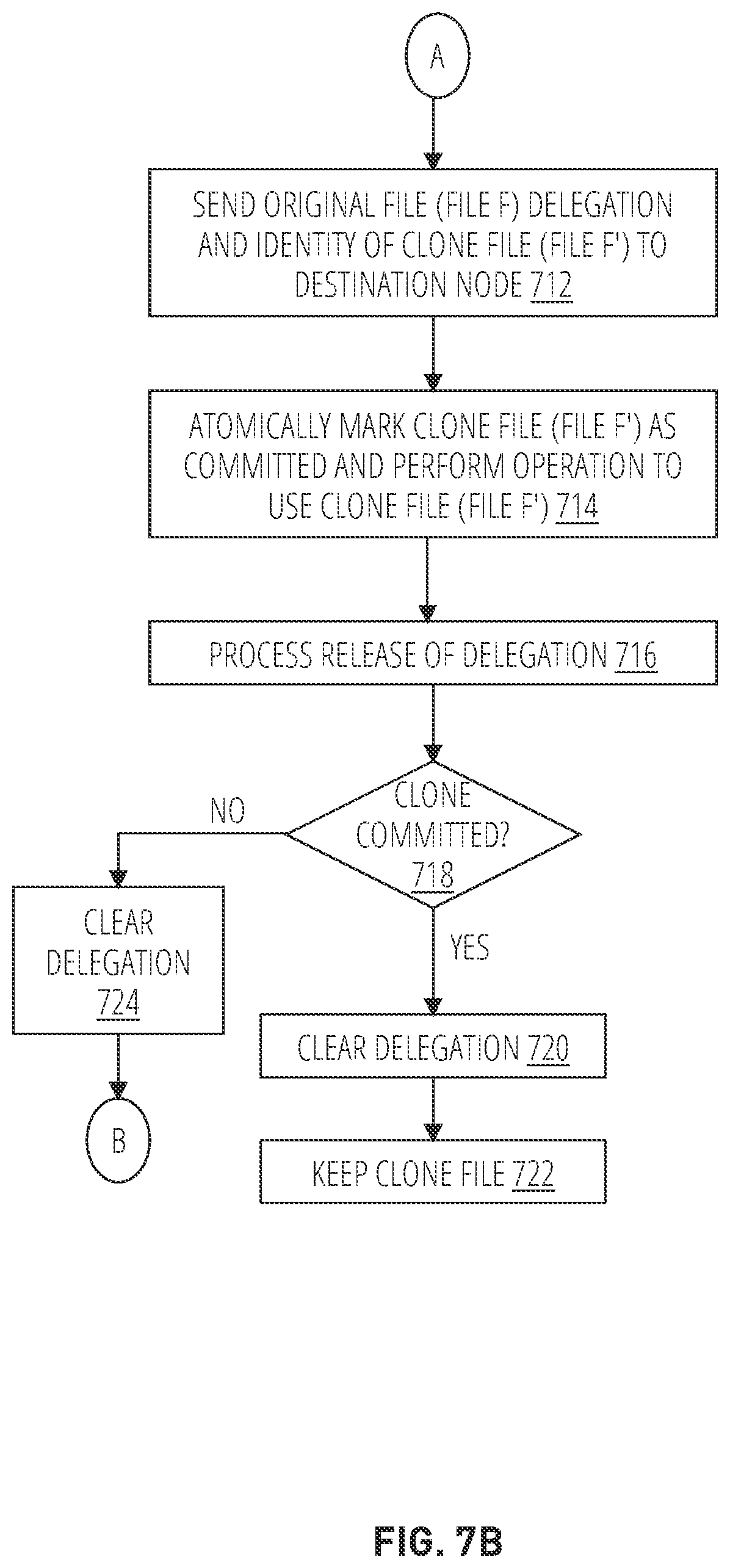 A

SEND ORIGINAL FILE (FILE F) DELEGATION AND IDENTITY OF CLONE FILE (FILE F') TO DESTINATION NODE 712

ATOMICALLY MARK CLONE FILE (FILE F') AS COMMITTED AND PERFORM OPERATION TO USE CLONE FILE (FILE F') 714

PROCESS RELEASE OF DELEGATION 716

CLONE COMMITTED? 718

NO

CLEAR DELEGATION 724

B

YES

CLEAR DELEGATION 720

KEEP CLONE FILE 722

FIG. 7B